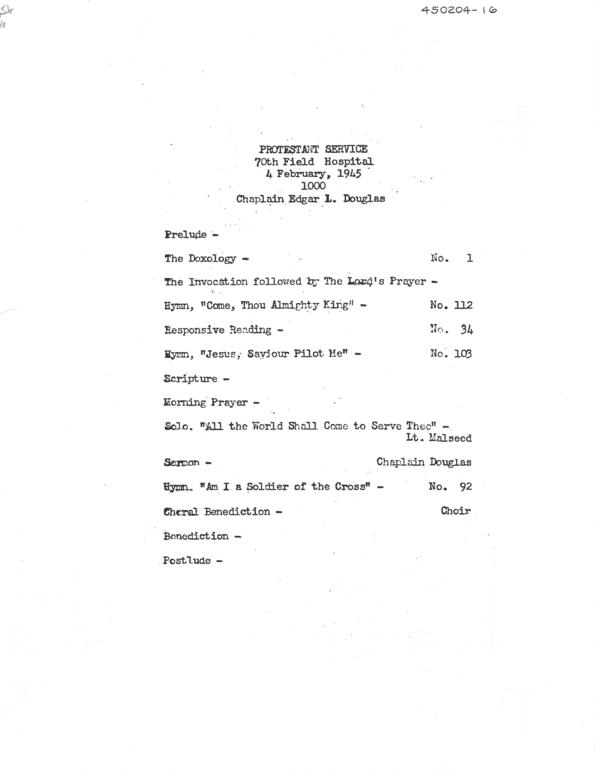 450204-16

PROTESTANT SERVICE
70th Field Hospital
4 February, 1945
1000
Chaplain Edgar L. Douglas

Prelude -

The Doxology - No. 1

The Invocation followed by The Lord's Prayer -

Hymn, "Come, Thou Almighty King" - No. 112

Responsive Reading - No. 34

Hymn, "Jesus, Saviour Pilot Me" - No. 103

Scripture -

Morning Prayer -

Solo, "All the World Shall Come to Serve Thee" - Lt. Malseed

Sermon - Chaplain Douglas

Hymn, "Am I a Soldier of the Cross" - No. 92

Choral Benediction - Choir

Benediction -

Postlude -